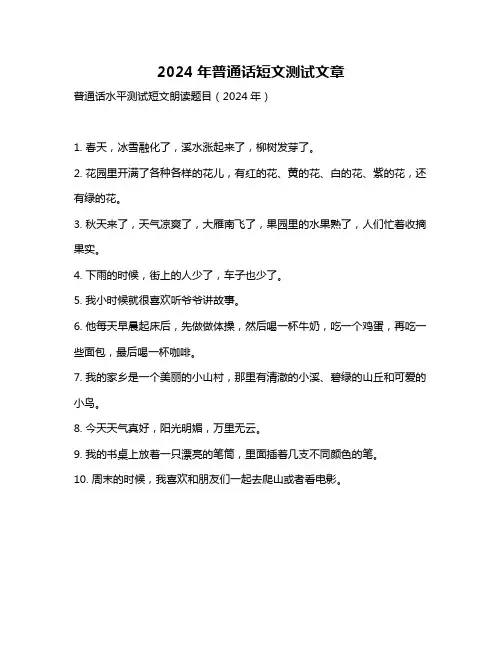 2024 年普通话短文测试文章

普通话水平测试短文朗读题目（2024 年）

1. 春天，冰雪融化了，溪水涨起来了，柳树发芽了。

2. 花园里开满了各种各样的花儿，有红的花、黄的花、白的花、紫的花，还有绿的花。

3. 秋天来了，天气凉爽了，大雁南飞了，果园里的水果熟了，人们忙着收摘果实。

4. 下雨的时候，街上的人少了，车子也少了。

5. 我小时候就很喜欢听爷爷讲故事。

6. 他每天早晨起床后，先做做体操，然后喝一杯牛奶，吃一个鸡蛋，再吃一些面包，最后喝一杯咖啡。

7. 我的家乡是一个美丽的小山村，那里有清澈的小溪、碧绿的山丘和可爱的小鸟。

8. 今天天气真好，阳光明媚，万里无云。

9. 我的书桌上放着一只漂亮的笔筒，里面插着几支不同颜色的笔。

10. 周末的时候，我喜欢和朋友们一起去爬山或者看电影。